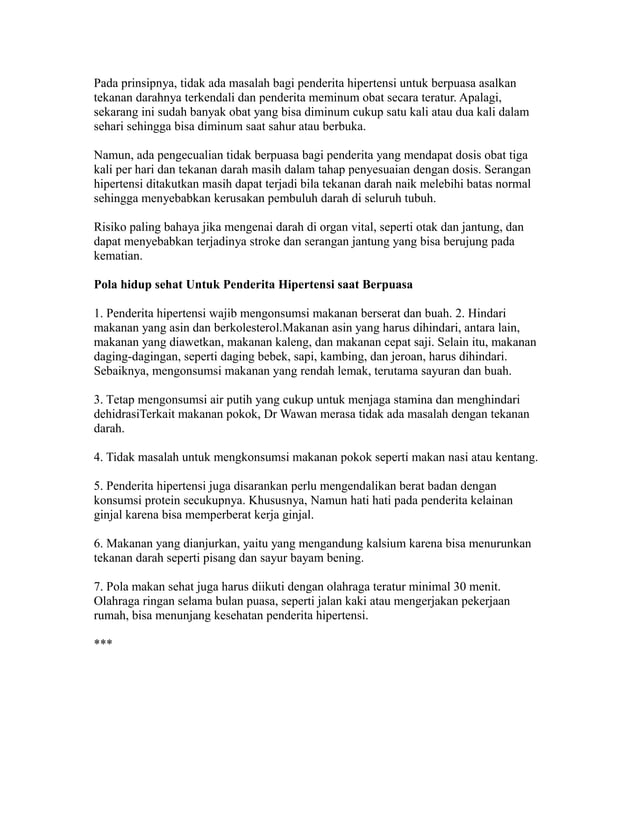 Pada prinsipnya, tidak ada masalah bagi penderita hipertensi untuk berpuasa asalkan tekanan darahnya terkendali dan penderita meminum obat secara teratur. Apalagi, sekarang ini sudah banyak obat yang bisa diminum cukup satu kali atau dua kali dalam sehari sehingga bisa diminum saat sahur atau berbuka.

Namun, ada pengecualian tidak berpuasa bagi penderita yang mendapat dosis obat tiga kali per hari dan tekanan darah masih dalam tahap penyesuaian dengan dosis. Serangan hipertensi ditakutkan masih dapat terjadi bila tekanan darah naik melebihi batas normal sehingga menyebabkan kerusakan pembuluh darah di seluruh tubuh.

Risiko paling bahaya jika mengenai darah di organ vital, seperti otak dan jantung, dan dapat menyebabkan terjadinya stroke dan serangan jantung yang bisa berujung pada kematian.

Pola hidup sehat Untuk Penderita Hipertensi saat Berpuasa

1. Penderita hipertensi wajib mengonsumsi makanan berserat dan buah. 2. Hindari makanan yang asin dan berkolesterol.Makanan asin yang harus dihindari, antara lain, makanan yang diawetkan, makanan kaleng, dan makanan cepat saji. Selain itu, makanan daging-dagingan, seperti daging bebek, sapi, kambing, dan jeroan, harus dihindari. Sebaiknya, mengonsumsi makanan yang rendah lemak, terutama sayuran dan buah.

3. Tetap mengonsumsi air putih yang cukup untuk menjaga stamina dan menghindari dehidrasiTerkait makanan pokok, Dr Wawan merasa tidak ada masalah dengan tekanan darah.

4. Tidak masalah untuk mengkonsumsi makanan pokok seperti makan nasi atau kentang.

5. Penderita hipertensi juga disarankan perlu mengendalikan berat badan dengan konsumsi protein secukupnya. Khususnya, Namun hati hati pada penderita kelainan ginjal karena bisa memperberat kerja ginjal.

6. Makanan yang dianjurkan, yaitu yang mengandung kalsium karena bisa menurunkan tekanan darah seperti pisang dan sayur bayam bening.

7. Pola makan sehat juga harus diikuti dengan olahraga teratur minimal 30 menit. Olahraga ringan selama bulan puasa, seperti jalan kaki atau mengerjakan pekerjaan rumah, bisa menunjang kesehatan penderita hipertensi.

***